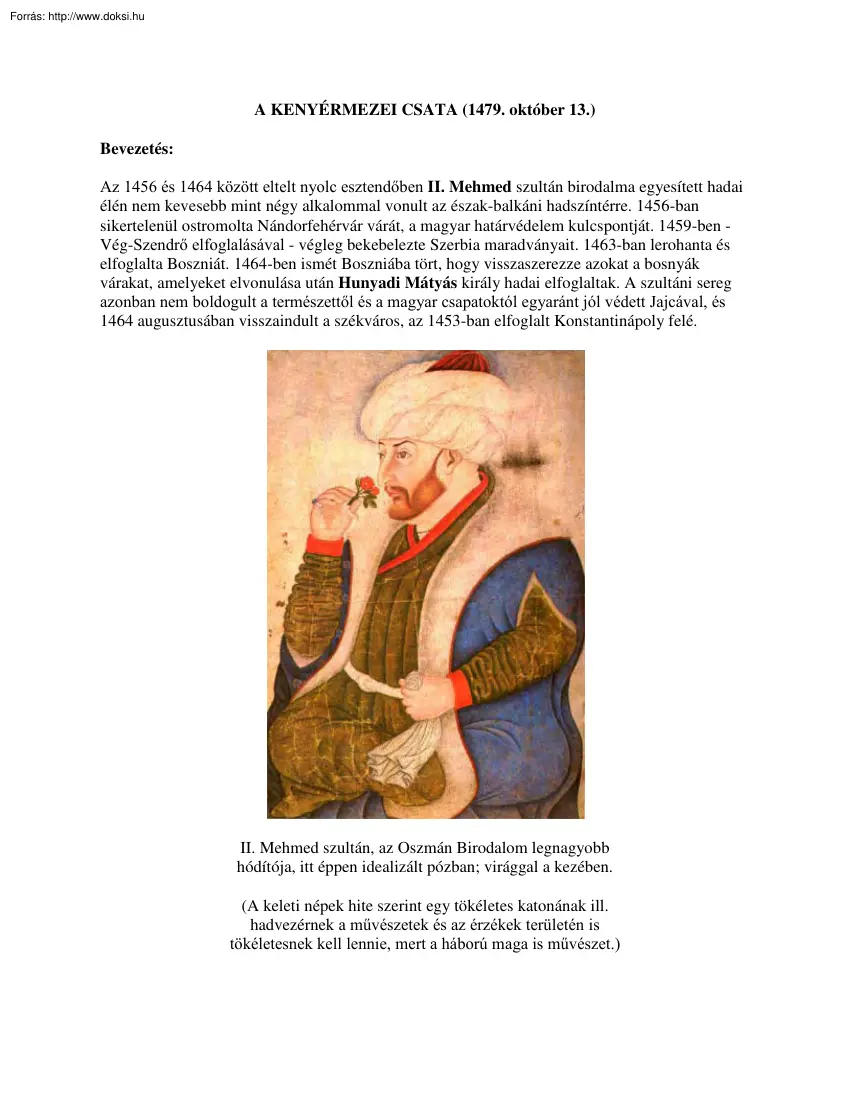 Forrás: http://www.doksi.hu

A KENYÉRMEZEI CSATA (1479. október 13.)

Bevezetés:

Az 1456 és 1464 között eltelt nyolc esztendőben II. Mehmed szultán birodalma egyesített hadai élén nem kevesebb mint négy alkalommal vonult az észak-balkáni hadszíntérre. 1456-ban sikertelenül ostromolta Nándorfehérvár várát, a magyar határvédelem kulcspontját. 1459-ben - Vég-Szendrő elfoglalásával - végleg bekebelezte Szerbia maradványait. 1463-ban lerohanta és elfoglalta Boszniát. 1464-ben ismét Boszniába tört, hogy visszaszerezze azokat a bosnyák várakat, amelyeket elvonulása után Hunyadi Mátyás király hadai elfoglaltak. A szultáni sereg azonban nem boldogult a természettől és a magyar csapatoktól egyaránt jól védett Jajcával, és 1464 augusztusában visszaindult a székváros, az 1453-ban elfoglalt Konstantinápoly felé.

II. Mehmed szultán, az Oszmán Birodalom legnagyobb hódítója, itt éppen idealizált pózban; virággal a kezében.

(A keleti népek hite szerint egy tökéletes katonának ill. hadvezérnek a művészetek és az érzékek területén is tökéletesnek kell lennie, mert a háború maga is művészet.)